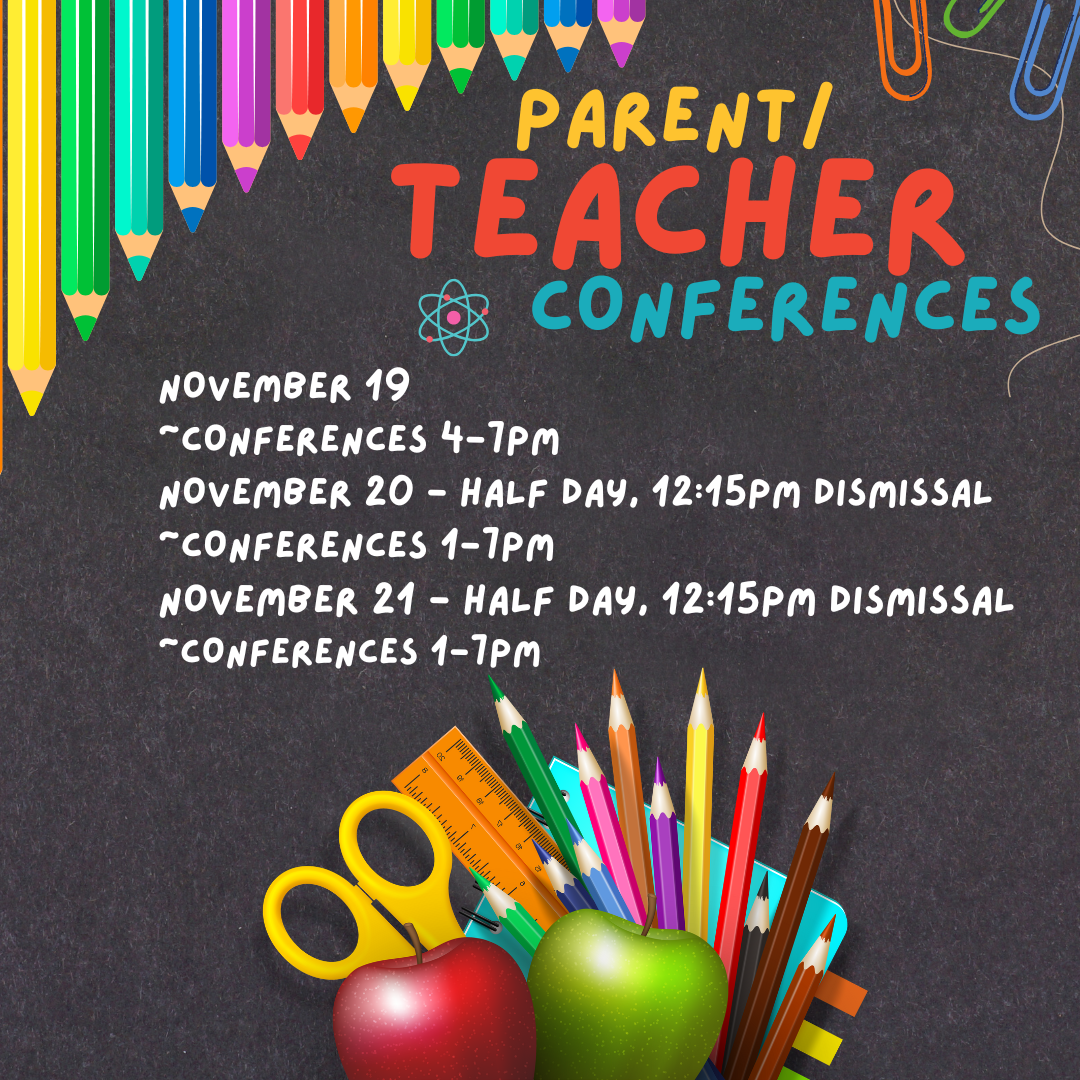 PARENT/
TEACHER
CONFERENCES

NOVEMBER 19
~CONFERENCES 4-7PM
NOVEMBER 20 - HALF DAY, 12:15PM DISMISSAL
~CONFERENCES 1-7PM
NOVEMBER 21 - HALF DAY, 12:15PM DISMISSAL
~CONFERENCES 1-7PM